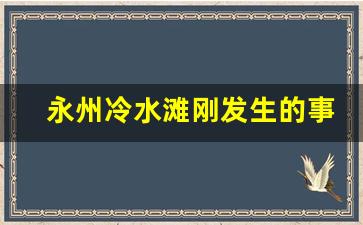 永州冷水滩刚发生的事